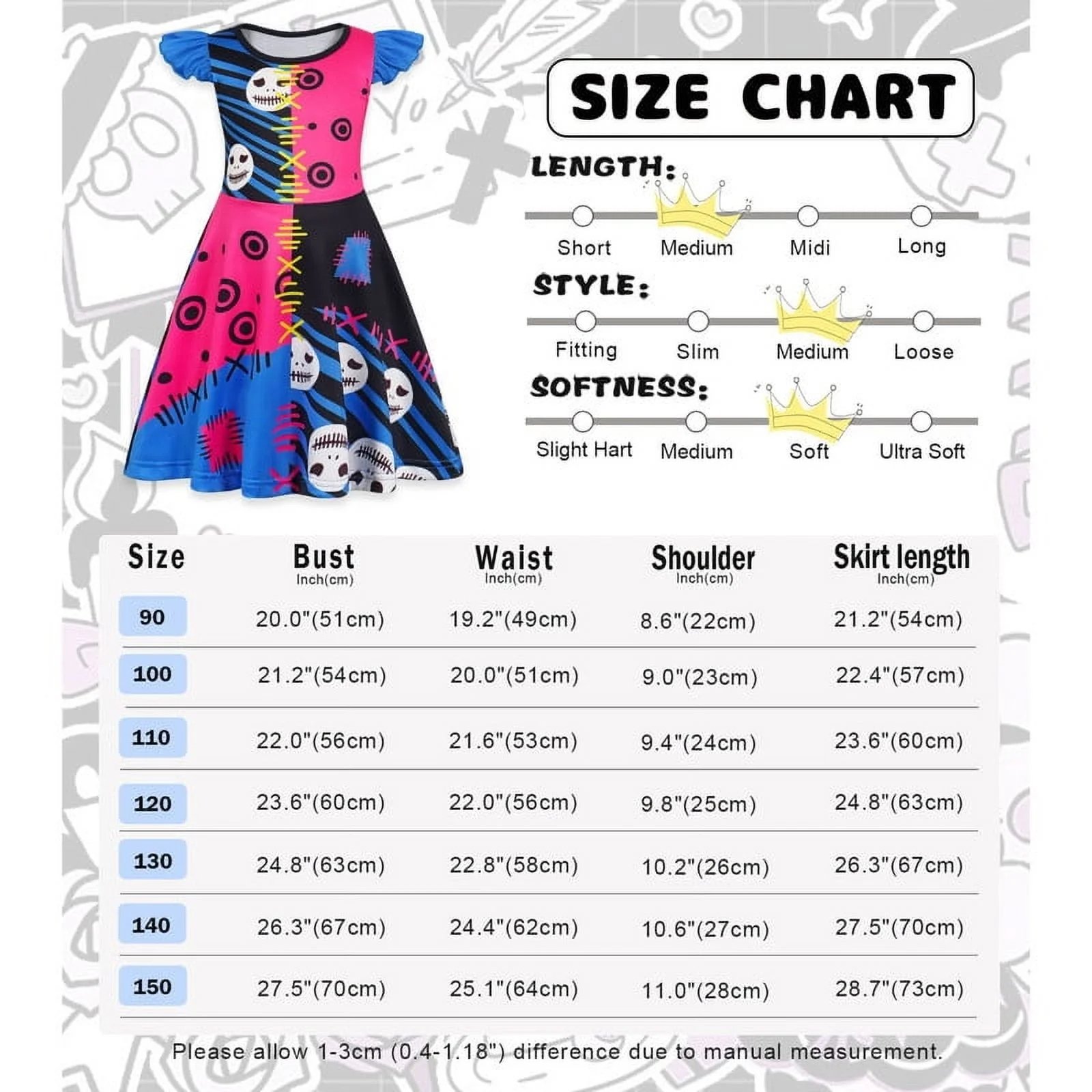 SIZE CHART

LENGTH:

Short Medium Midi Long

STYLE:

Fitting Slim Medium Loose

SOFTNESS:

Slight Hart Medium Soft Ultra Soft

| Size | Bust Inch(cm) | Waist Inch(cm) | Shoulder Inch(cm) | Skirt length Inch(cm) |
|---|---|---|---|---|
| 90 | 20.0"(51cm) | 19.2"(49cm) | 8.6"(22cm) | 21.2"(54cm) |
| 100 | 21.2"(54cm) | 20.0"(51cm) | 9.0"(23cm) | 22.4"(57cm) |
| 110 | 22.0"(56cm) | 21.6"(53cm) | 9.4"(24cm) | 23.6"(60cm) |
| 120 | 23.6"(60cm) | 22.0"(56cm) | 9.8"(25cm) | 24.8"(63cm) |
| 130 | 24.8"(63cm) | 22.8"(58cm) | 10.2"(26cm) | 26.3"(67cm) |
| 140 | 26.3"(67cm) | 24.4"(62cm) | 10.6"(27cm) | 27.5"(70cm) |
| 150 | 27.5"(70cm) | 25.1"(64cm) | 11.0"(28cm) | 28.7"(73cm) |

Please allow 1-3cm (0.4-1.18") difference due to manual measurement.